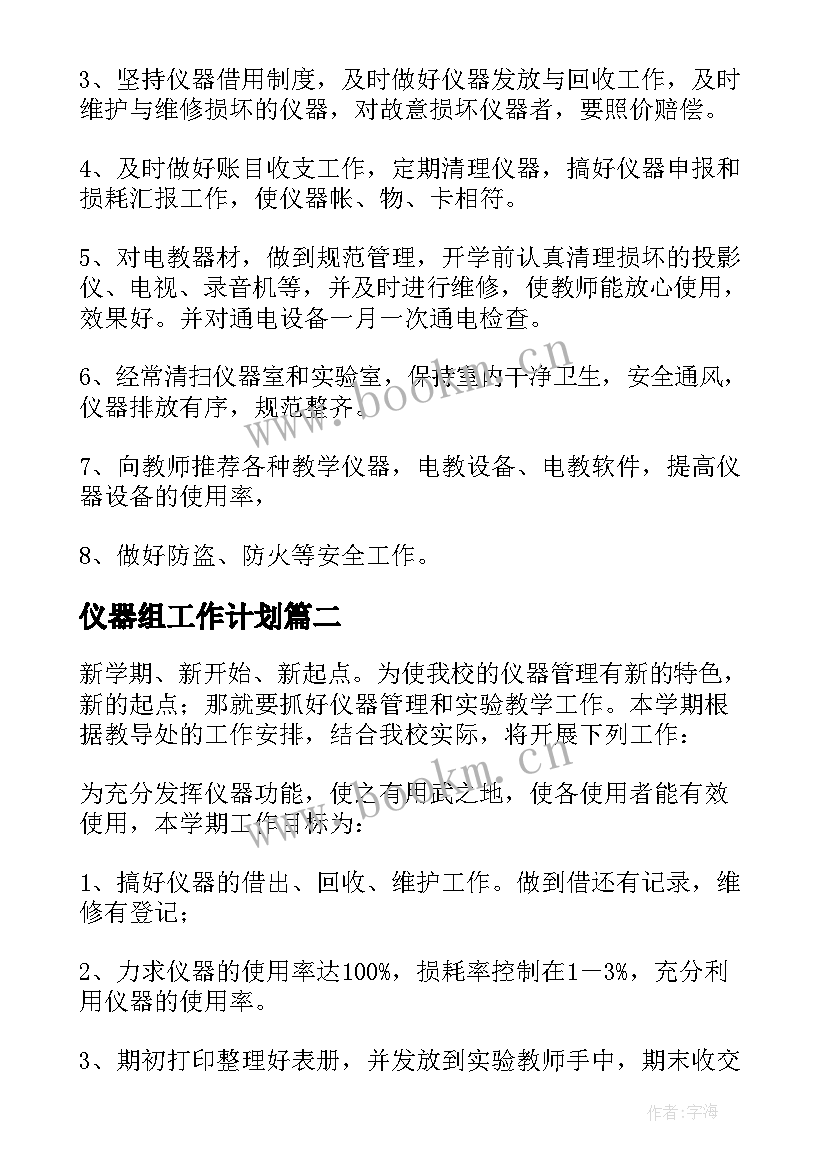 3、坚持仪器借用制度，及时做好仪器发放与回收工作，及时维护与维修损坏的仪器，对故意损坏仪器者，要照价赔偿。

4、及时做好账目收支工作，定期清理仪器，搞好仪器申报和损耗汇报工作，使仪器帐、物、卡相符。

5、对电教器材，做到规范管理，开学前认真清理损坏的投影仪、电视、录音机等，并及时进行维修，使教师能放心使用，效果好。并对通电设备一月一次通电检查。

6、经常清扫仪器室和实验室，保持室内干净卫生，安全通风，仪器排放有序，规范整齐。

7、向教师推荐各种教学仪器，电教设备、电教软件，提高仪器设备的使用率，

8、做好防盗、防火等安全工作。

仪器组工作计划篇二

新学期、新开始、新起点。为使我校的仪器管理有新的特色，新的起点；那就要抓好仪器管理和实验教学工作。本学期根据教导处的工作安排，结合我校实际，将开展下列工作：

为充分发挥仪器功能，使之有用武之地，使各使用者能有效使用，本学期工作目标为：

1、搞好仪器的借出、回收、维护工作。做到借还有记录，维修有登记；

2、力求仪器的使用率达100%，损耗率控制在1－3%，充分利用仪器的使用率。

3、期初打印整理好表册，并发放到实验教师手中，期末收交

www.bookm.cn

www.bookm.cn

作者：宇海